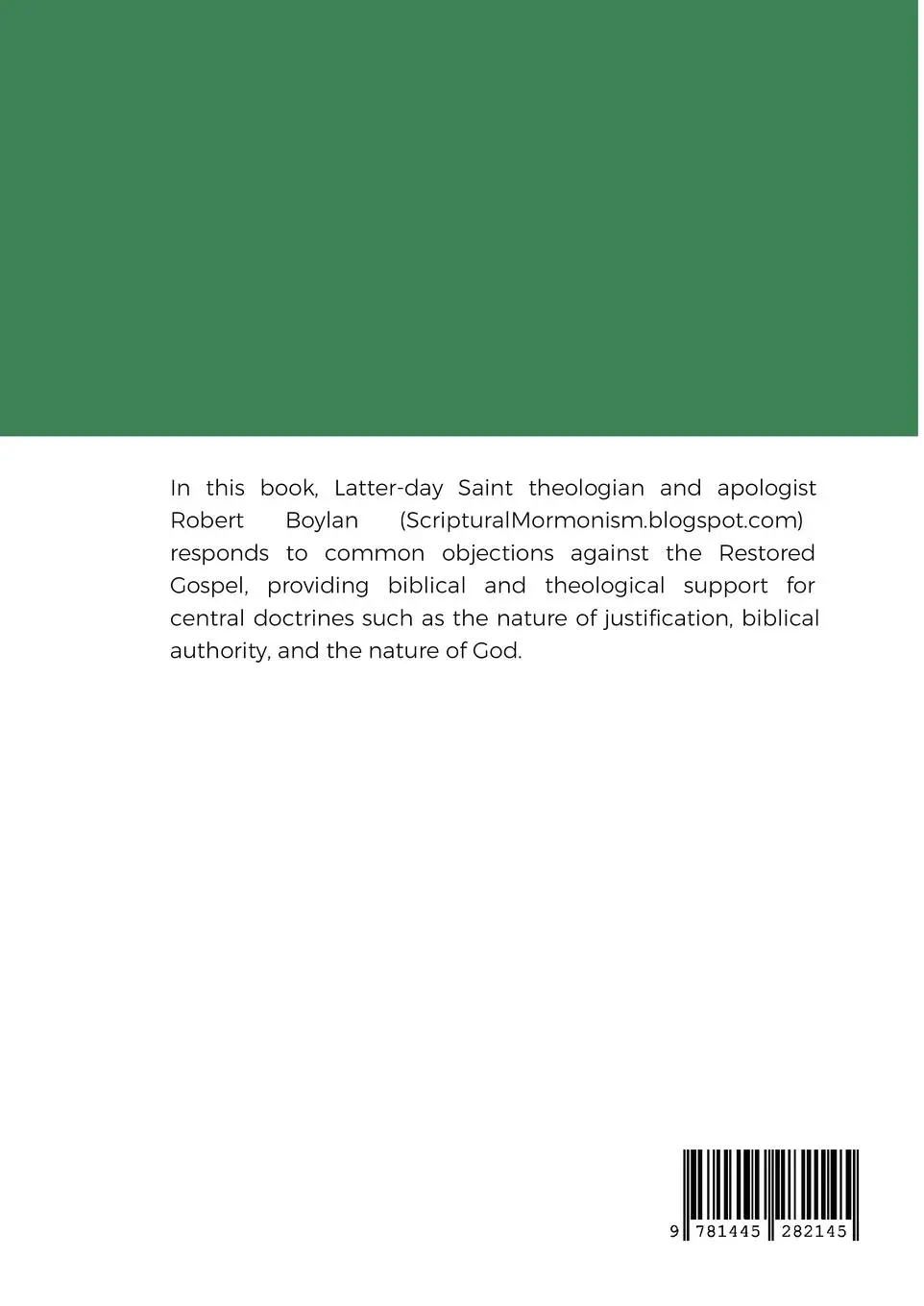 In this book, Latter-day Saint theologian and apologist Robert Boylan (ScripturalMormonism.blogspot.com) responds to common objections against the Restored Gospel, providing biblical and theological support for central doctrines such as the nature of justification, biblical authority, and the nature of God.

9 781445 282145